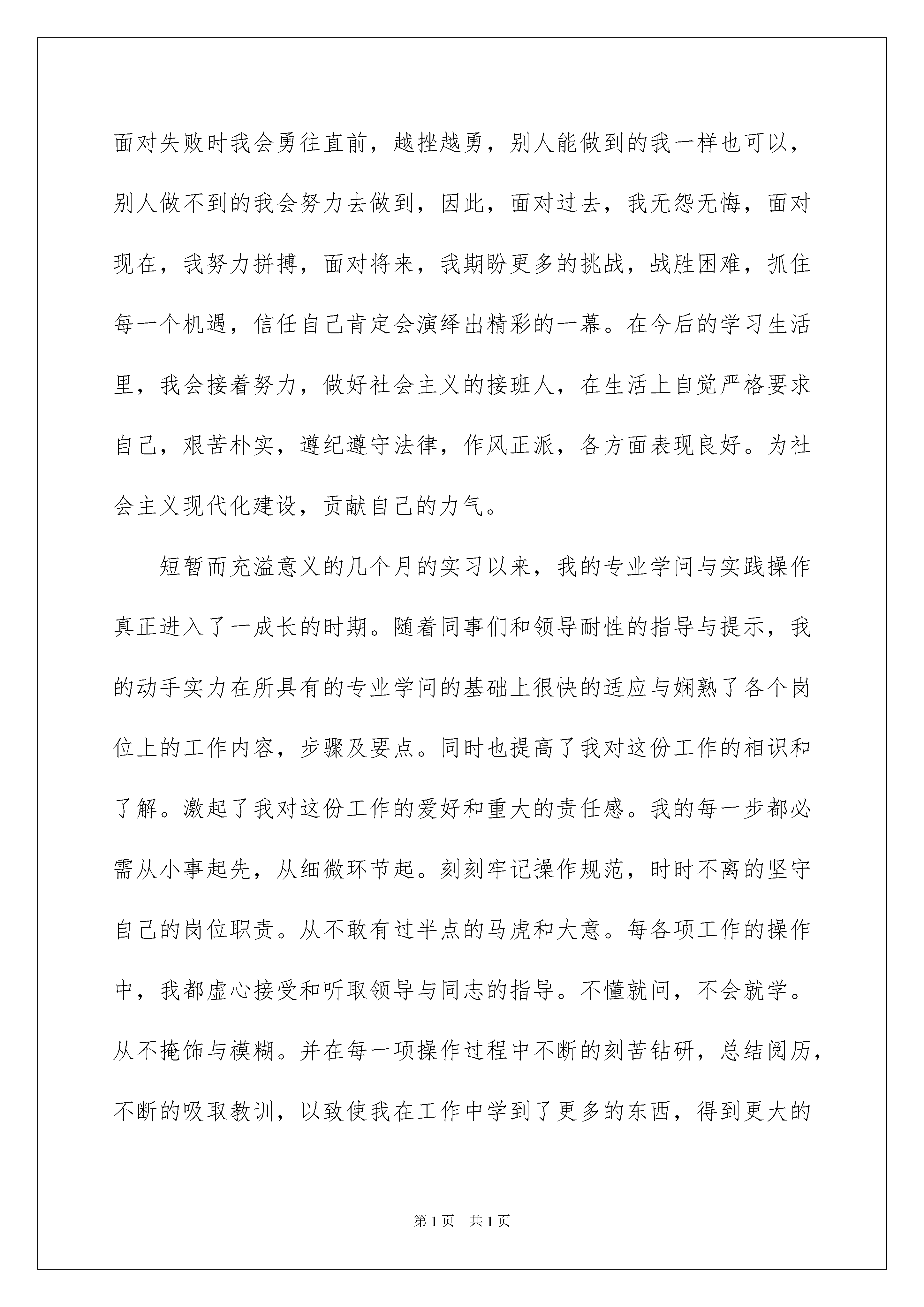 面对失败时我会勇往直前，越挫越勇，别人能做到的我一样也可以，别人做不到的我会努力去做到，因此，面对过去，我无怨无悔，面对现在，我努力拼搏，面对将来，我期盼更多的挑战，战胜困难，抓住每一个机遇，信任自己肯定会演绎出精彩的一幕。在今后的学习生活里，我会接着努力，做好社会主义的接班人，在生活上自觉严格要求自己，艰苦朴实，遵纪遵守法律，作风正派，各方面表现良好。为社会主义现代化建设，贡献自己的力气。

短暂而充溢意义的几个月的实习以来，我的专业学问与实践操作真正进入了一成长的时期。随着同事们和领导耐性的指导与提示，我的动手实力在所具有的专业学问的基础上很快的适应与娴熟了各个岗位上的工作内容，步骤及要点。同时也提高了我对这份工作的相识和了解。激起了我对这份工作的爱好和重大的责任感。我的每一步都必需从小事起先，从细微环节起。刻刻牢记操作规范，时时不离的坚守自己的岗位职责。从不敢有过半点的马虎和大意。每各项工作的操作中，我都虚心接受和听取领导与同志的指导。不懂就问，不会就学。从不掩饰与模糊。并在每一项操作过程中不断的刻苦钻研，总结阅历，不断的吸取教训，以致使我在工作中学到了更多的东西，得到更大的

第1页 共1页